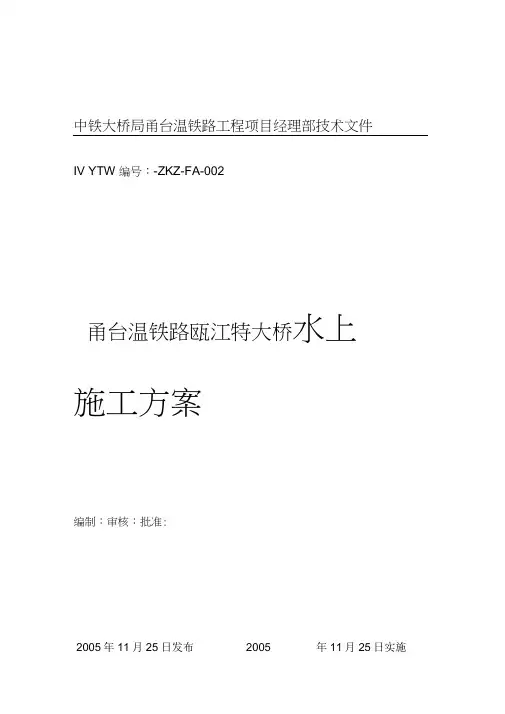 中铁大桥局甬台温铁路工程项目经理部技术文件

IV YTW编号:-ZKZ-FA-002

甬台温铁路瓯江特大桥水上

施工方案

编制:审核:批准:

2005年11月25日发布 2005 年11月25日实施